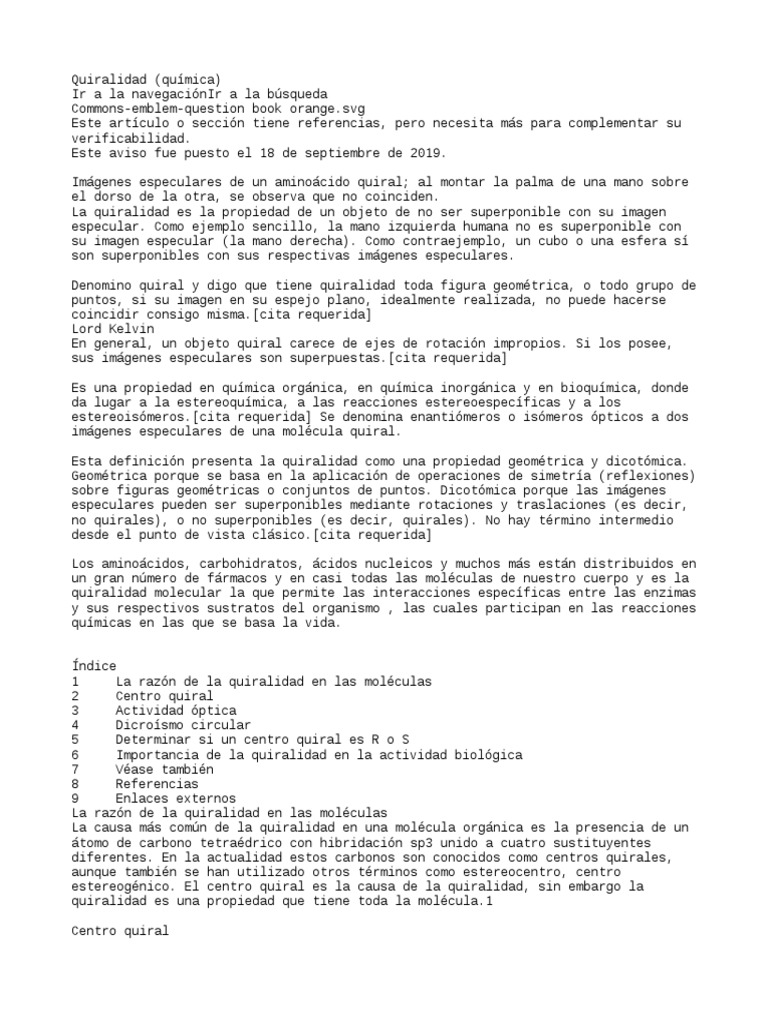 Quiralidad (química)
Ir a la navegaciónIr a la búsqueda
Commons-emblem-question book orange.svg
Este artículo o sección tiene referencias, pero necesita más para complementar su verificabilidad.
Este aviso fue puesto el 18 de septiembre de 2019.

Imágenes especulares de un aminoácido quiral; al montar la palma de una mano sobre el dorso de la otra, se observa que no coinciden.
La quiralidad es la propiedad de un objeto de no ser superponible con su imagen especular. Como ejemplo sencillo, la mano izquierda humana no es superponible con su imagen especular (la mano derecha). Como contraejemplo, un cubo o una esfera sí son superponibles con sus respectivas imágenes especulares.

Denomino quiral y digo que tiene quiralidad toda figura geométrica, o todo grupo de puntos, si su imagen en su espejo plano, idealmente realizada, no puede hacerse coincidir consigo misma.[cita requerida]
Lord Kelvin
En general, un objeto quiral carece de ejes de rotación impropios. Si los posee, sus imágenes especulares son superpuestas.[cita requerida]

Es una propiedad en química orgánica, en química inorgánica y en bioquímica, donde da lugar a la estereoquímica, a las reacciones estereoespecíficas y a los estereoisómeros.[cita requerida] Se denomina enantiómeros o isómeros ópticos a dos imágenes especulares de una molécula quiral.

Esta definición presenta la quiralidad como una propiedad geométrica y dicotómica. Geométrica porque se basa en la aplicación de operaciones de simetría (reflexiones) sobre figuras geométricas o conjuntos de puntos. Dicotómica porque las imágenes especulares pueden ser superponibles mediante rotaciones y traslaciones (es decir, no quirales), o no superponibles (es decir, quirales). No hay término intermedio desde el punto de vista clásico.[cita requerida]

Los aminoácidos, carbohidratos, ácidos nucleicos y muchos más están distribuidos en un gran número de fármacos y en casi todas las moléculas de nuestro cuerpo y es la quiralidad molecular la que permite las interacciones específicas entre las enzimas y sus respectivos sustratos del organismo , las cuales participan en las reacciones químicas en las que se basa la vida.

Índice
1 La razón de la quiralidad en las moléculas
2 Centro quiral
3 Actividad óptica
4 Dicroísmo circular
5 Determinar si un centro quiral es R o S
6 Importancia de la quiralidad en la actividad biológica
7 Véase también
8 Referencias
9 Enlaces externos
La razón de la quiralidad en las moléculas
La causa más común de la quiralidad en una molécula orgánica es la presencia de un átomo de carbono tetraédrico con hibridación sp3 unido a cuatro sustituyentes diferentes. En la actualidad estos carbonos son conocidos como centros quirales, aunque también se han utilizado otros términos como estereocentro, centro estereogénico. El centro quiral es la causa de la quiralidad, sin embargo la quiralidad es una propiedad que tiene toda la molécula.1

Centro quiral